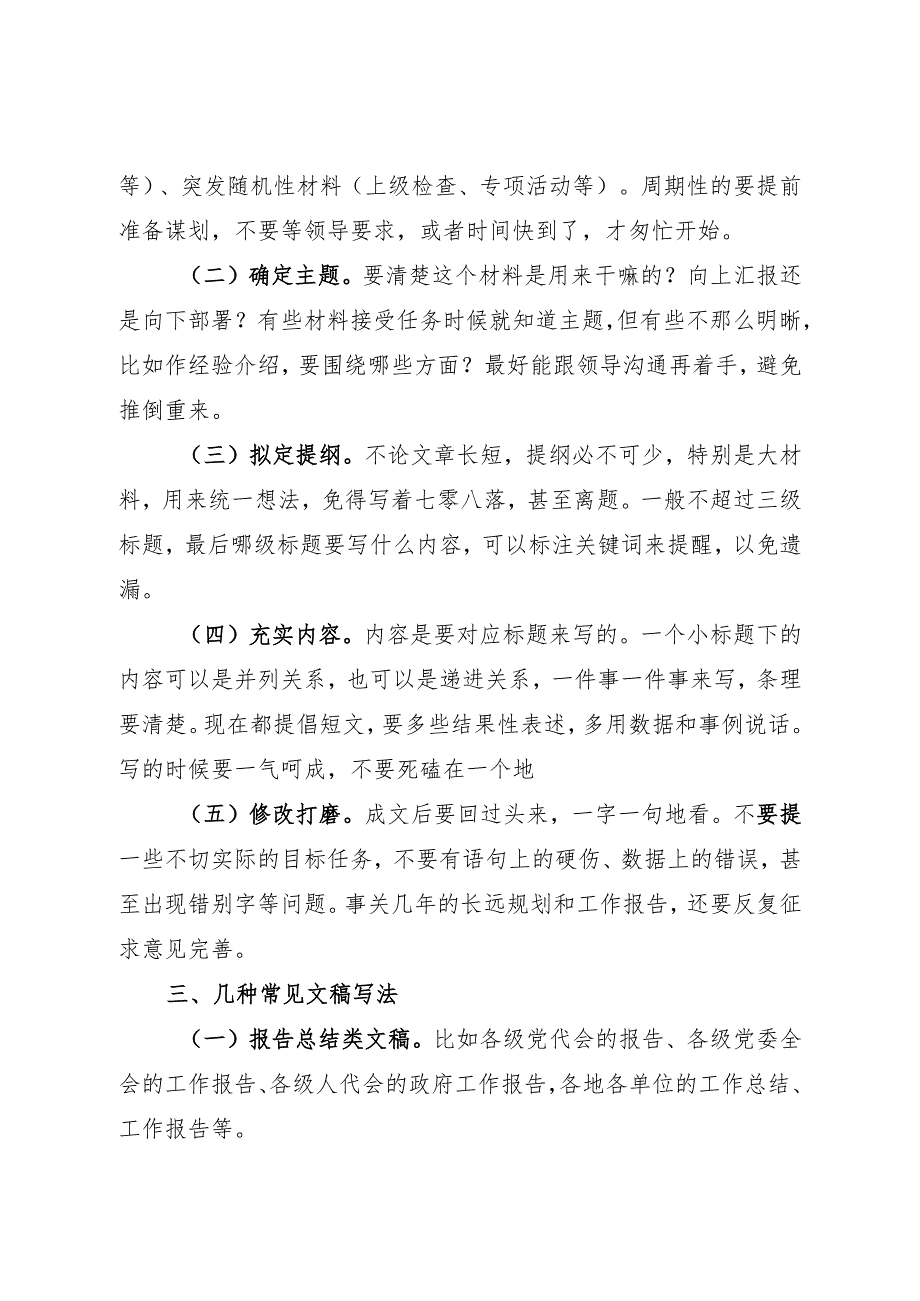 等）、突发随机性材料（上级检查、专项活动等）。周期性的要提前准备谋划，不要等领导要求，或者时间快到了，才匆忙开始。

（二）确定主题。要清楚这个材料是用来干嘛的？向上汇报还是向下部署？有些材料接受任务时候就知道主题，但有些不那么明晰，比如作经验介绍，要围绕哪些方面？最好能跟领导沟通再着手，避免推倒重来。

（三）拟定提纲。不论文章长短，提纲必不可少，特别是大材料，用来统一想法，免得写着七零八落，甚至离题。一般不超过三级标题，最后哪级标题要写什么内容，可以标注关键词来提醒，以免遗漏。

（四）充实内容。内容是要对应标题来写的。一个小标题下的内容可以是并列关系，也可以是递进关系，一件事一件事来写，条理要清楚。现在都提倡短文，要多些结果性表述，多用数据和事例说话。写的时候要一气呵成，不要死磕在一个地

（五）修改打磨。成文后要回过头来，一字一句地看。不要提一些不切实际的目标任务，不要有语句上的硬伤、数据上的错误，甚至出现错别字等问题。事关几年的长远规划和工作报告，还要反复征求意见完善。

三、几种常见文稿写法

（一）报告总结类文稿。比如各级党代会的报告、各级党委全会的工作报告、各级人代会的政府工作报告，各地各单位的工作总结、工作报告等。